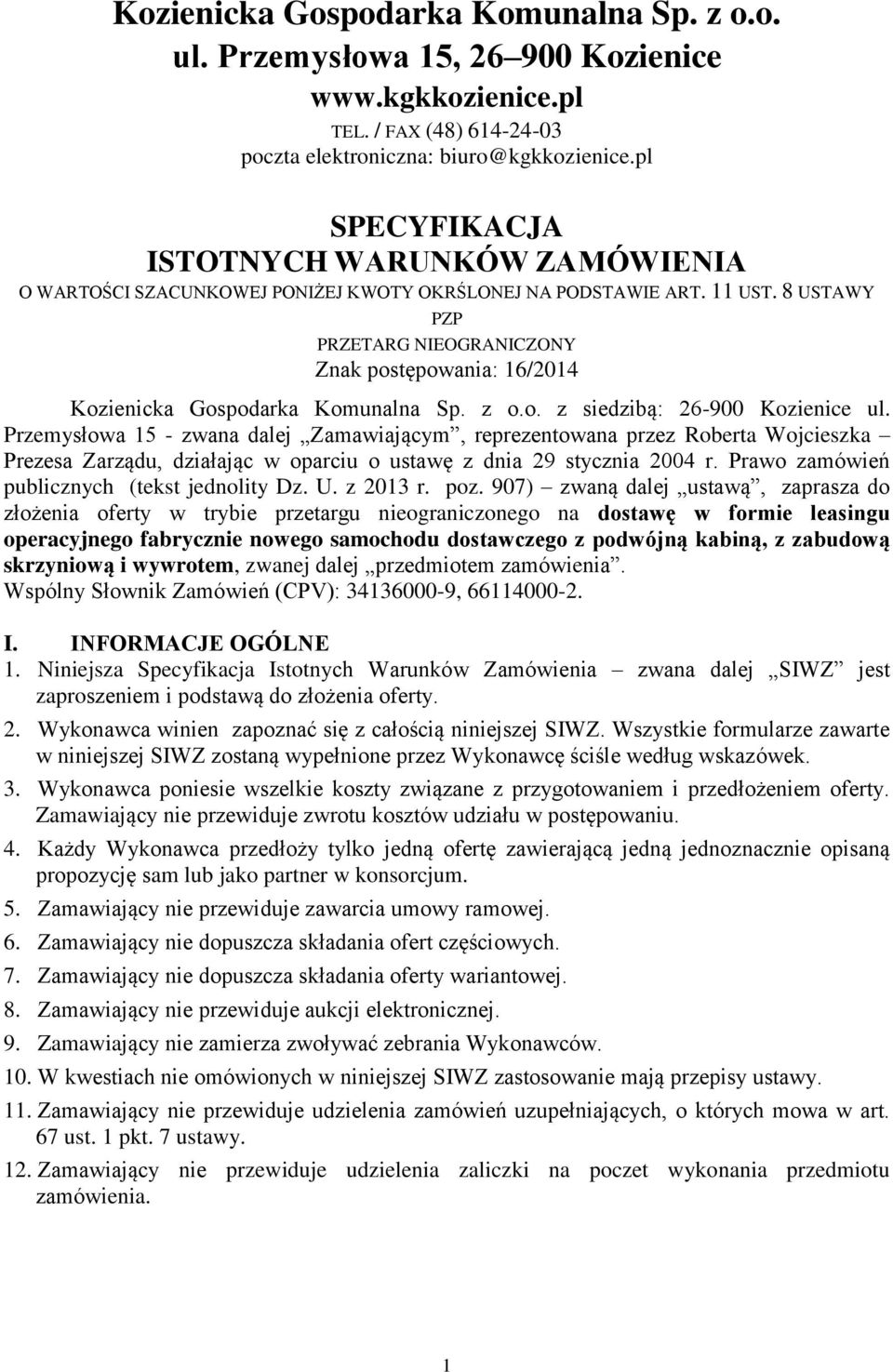 Kozienicka Gospodarka Komunalna Sp. z o.o.
ul. Przemysłowa 15, 26–900 Kozienice
www.kgkkozienice.pl
TEL. / FAX (48) 614-24-03
poczta elektroniczna: biuro@kgkkozienice.pl

SPECYFIKACJA
ISTOTNYCH WARUNKÓW ZAMÓWIENIA
O WARTOŚCI SZACUNKOWEJ PONIŻEJ KWOTY OKRŚLONEJ NA PODSTAWIE ART. 11 UST. 8 USTAWY PZP
PRZETARG NIEOGRANICZONY
Znak postępowania: 16/2014

Kozienicka Gospodarka Komunalna Sp. z o.o. z siedzibą: 26-900 Kozienice ul. Przemysłowa 15 - zwana dalej „Zamawiającym”, reprezentowana przez Roberta Wojcieszka – Prezesa Zarządu, działając w oparciu o ustawę z dnia 29 stycznia 2004 r. Prawo zamówień publicznych (tekst jednolity Dz. U. z 2013 r. poz. 907) – zwaną dalej „ustawą”, zaprasza do złożenia oferty w trybie przetargu nieograniczonego na dostawę w formie leasingu operacyjnego fabrycznie nowego samochodu dostawczego z podwójną kabiną, z zabudową skrzyniową i wywrotem, zwanej dalej „przedmiotem zamówienia”.
Wspólny Słownik Zamówień (CPV): 34136000-9, 66114000-2.

I. INFORMACJE OGÓLNE
1. Niniejsza Specyfikacja Istotnych Warunków Zamówienia – zwana dalej „SIWZ” jest zaproszeniem i podstawą do złożenia oferty.
2. Wykonawca winien zapoznać się z całością niniejszej SIWZ. Wszystkie formularze zawarte w niniejszej SIWZ zostaną wypełnione przez Wykonawcę ściśle według wskazówek.
3. Wykonawca poniesie wszelkie koszty związane z przygotowaniem i przedłożeniem oferty. Zamawiający nie przewiduje zwrotu kosztów udziału w postępowaniu.
4. Każdy Wykonawca przedłoży tylko jedną ofertę zawierającą jedną jednoznacznie opisaną propozycję sam lub jako partner w konsorcjum.
5. Zamawiający nie przewiduje zawarcia umowy ramowej.
6. Zamawiający nie dopuszcza składania ofert częściowych.
7. Zamawiający nie dopuszcza składania oferty wariantowej.
8. Zamawiający nie przewiduje aukcji elektronicznej.
9. Zamawiający nie zamierza zwoływać zebrania Wykonawców.
10. W kwestiach nie omówionych w niniejszej SIWZ zastosowanie mają przepisy ustawy.
11. Zamawiający nie przewiduje udzielenia zamówień uzupełniających, o których mowa w art. 67 ust. 1 pkt. 7 ustawy.
12. Zamawiający nie przewiduje udzielenia zaliczki na poczet wykonania przedmiotu zamówienia.

1